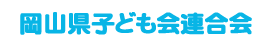 岡山県子ども会連合会